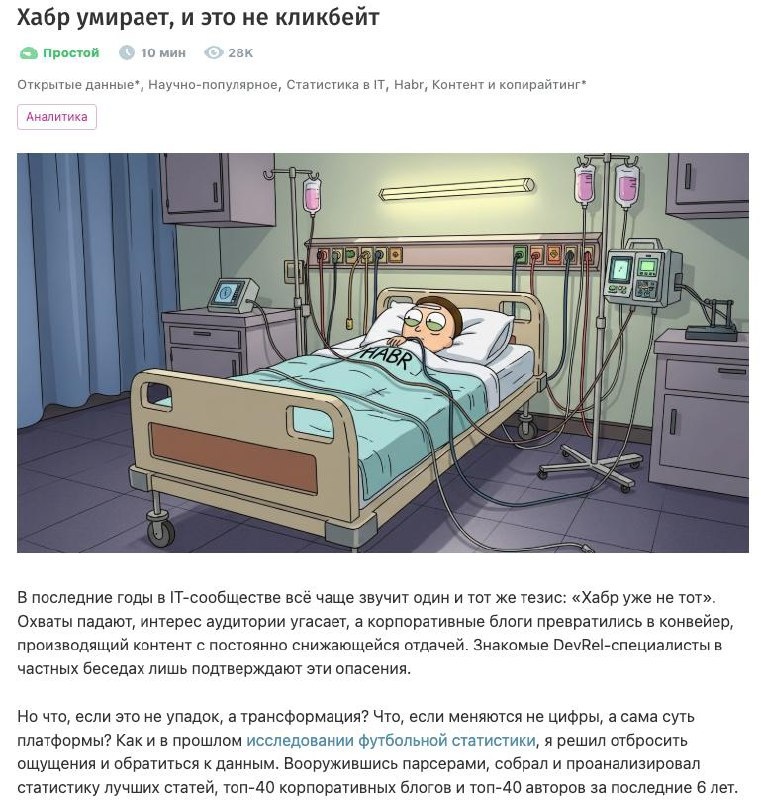 Хабр умирает, и это не кликбейт

Простой 10 мин 28K

Открытые данные*, Научно-популярное, Статистика в IT, Habr, Контент и копирайтинг*

Аналитика

HABR

В последние годы в IT-сообществе всё чаще звучит один и тот же тезис: «Хабр уже не тот». Охваты падают, интерес аудитории угасает, а корпоративные блоги превратились в конвейер, производящий контент с постоянно снижающейся отдачей. Знакомые DevRel-специалисты в частных беседах лишь подтверждают эти опасения.

Но что, если это не упадок, а трансформация? Что, если меняются не цифры, а сама суть платформы? Как и в прошлом исследовании футбольной статистики, я решил отбросить ощущения и обратиться к данным. Вооружившись парсерами, собрал и проанализировал статистику лучших статей, топ-40 корпоративных блогов и топ-40 авторов за последние 6 лет.